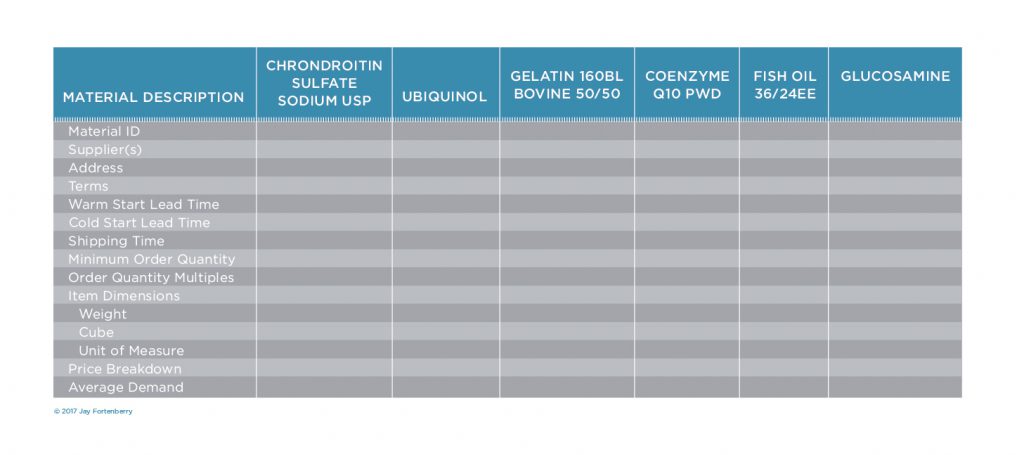 | MATERIAL DESCRIPTION | CHRONDROITIN SULFATE SODIUM USP | UBIQUINOL | GELATIN 160BL BOVINE 50/50 | COENZYME Q10 PWD | FISH OIL 36/24EE | GLUCOSAMINE |
|---|---|---|---|---|---|---|
| Material ID | | | | | | |
| Supplier(s) | | | | | | |
| Address | | | | | | |
| Terms | | | | | | |
| Warm Start Lead Time | | | | | | |
| Cold Start Lead Time | | | | | | |
| Shipping Time | | | | | | |
| Minimum Order Quantity | | | | | | |
| Order Quantity Multiples | | | | | | |
| Item Dimensions | | | | | | |
| Weight | | | | | | |
| Cube | | | | | | |
| Unit of Measure | | | | | | |
| Price Breakdown | | | | | | |
| Average Demand | | | | | | |

© 2017 Jay Fortenberry